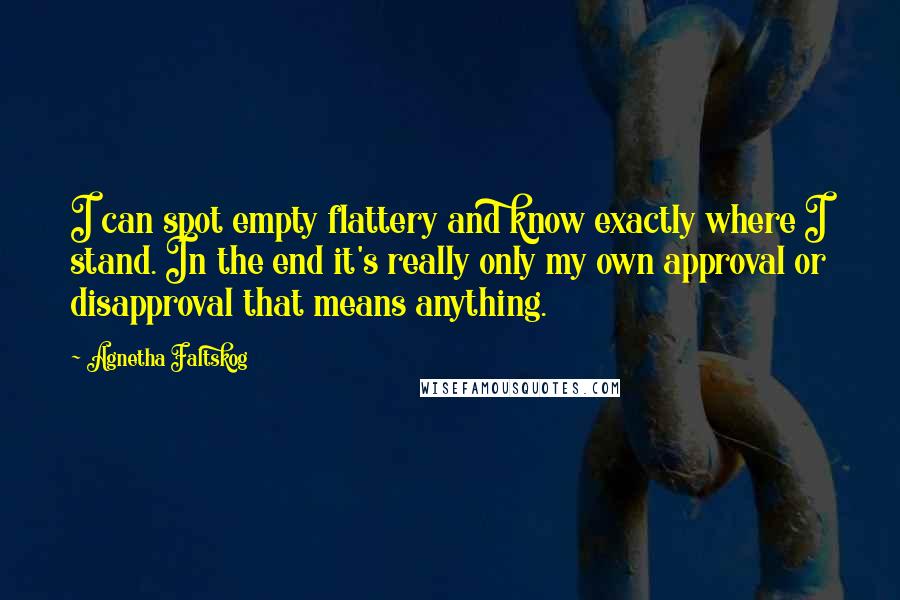 I can spot empty flattery and know exactly where I stand. In the end it's really only my own approval or disapproval that means anything.

- Agnetha Faltskog

WISEFAMOUSQUOTES.COM